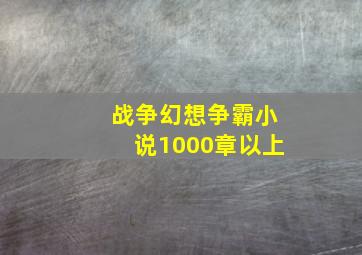 战争幻想争霸小说1000章以上